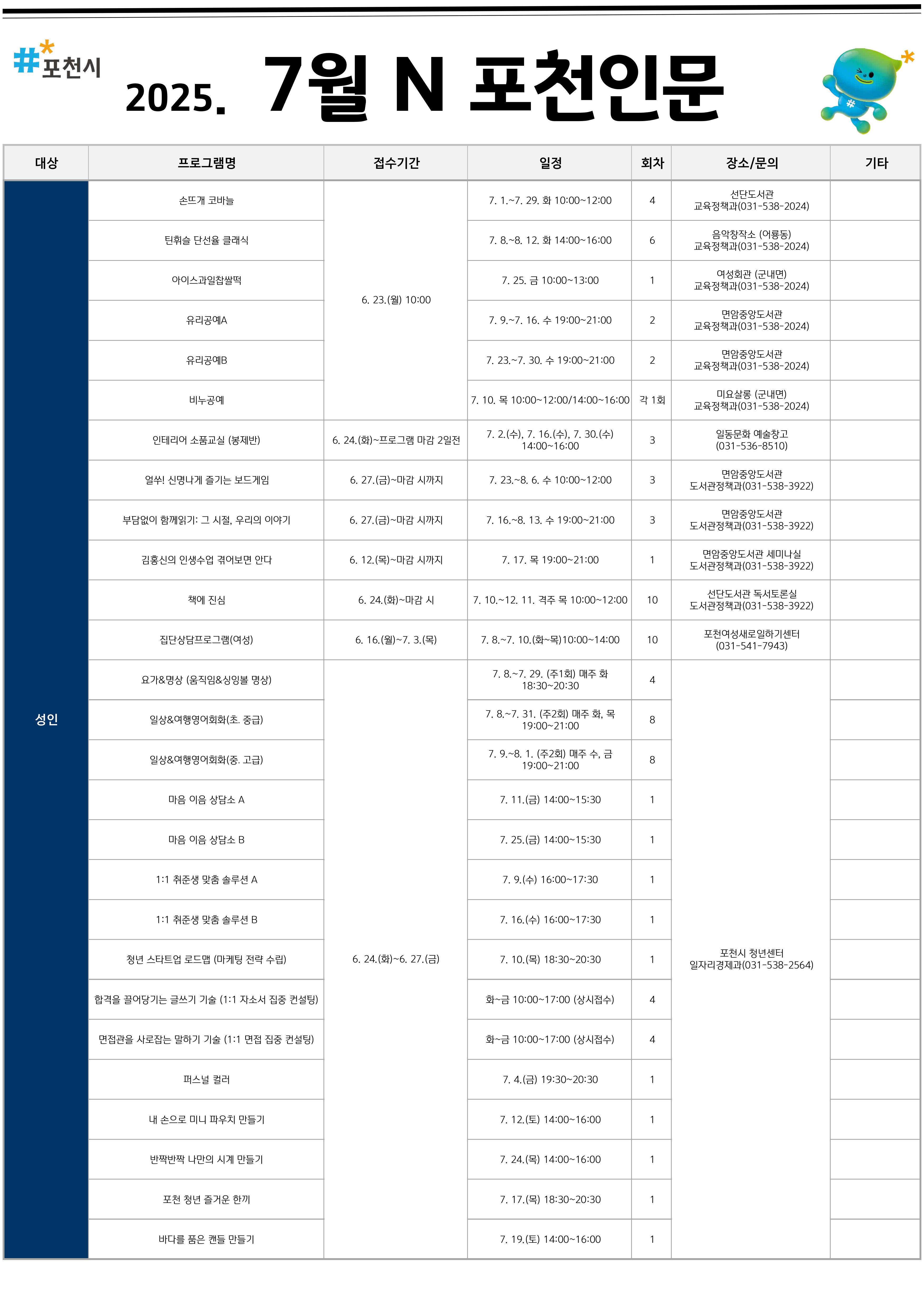 #포천시

2025. 7월 N 포천인문

| 대상 | 프로그램명 | 접수기간 | 일정 | 회차 | 장소/문의 | 기타 |
|---|---|---|---|---|---|---|
| 성인 | 손뜨개 코바늘 | 6. 23.(월) 10:00 | 7. 1.~7. 29. 화 10:00~12:00 | 4 | 선단도서관 교육정책과(031-538-2024) | |
| | 틴휘슬 단선율 클래식 | | 7. 8.~8. 12. 화 14:00~16:00 | 6 | 음악창작소 (어룡동) 교육정책과(031-538-2024) | |
| | 아이스과일찹쌀떡 | | 7. 25. 금 10:00~13:00 | 1 | 여성회관 (군내면) 교육정책과(031-538-2024) | |
| | 유리공예A | | 7. 9.~7. 16. 수 19:00~21:00 | 2 | 면암중앙도서관 교육정책과(031-538-2024) | |
| | 유리공예B | | 7. 23.~7. 30. 수 19:00~21:00 | 2 | 면암중앙도서관 교육정책과(031-538-2024) | |
| | 비누공예 | | 7. 10. 목 10:00~12:00/14:00~16:00 | 각 1회 | 미요살롱 (군내면) 교육정책과(031-538-2024) | |
| | 인테리어 소품교실 (봉제반) | 6. 24.(화)~프로그램 마감 2일전 | 7. 2.(수), 7. 16.(수), 7. 30.(수) 14:00~16:00 | 3 | 일동문화 예술창고 (031-536-8510) | |
| | 얼쑤! 신명나게 즐기는 보드게임 | 6. 27.(금)~마감 시까지 | 7. 23.~8. 6. 수 10:00~12:00 | 3 | 면암중앙도서관 도서관정책과(031-538-3922) | |
| | 부담없이 함께읽기: 그 시절, 우리의 이야기 | 6. 27.(금)~마감 시까지 | 7. 16.~8. 13. 수 19:00~21:00 | 3 | 면암중앙도서관 도서관정책과(031-538-3922) | |
| | 김홍신의 인생수업 겪어보면 안다 | 6. 12.(목)~마감 시까지 | 7. 17. 목 19:00~21:00 | 1 | 면암중앙도서관 세미나실 도서관정책과(031-538-3922) | |
| | 책에 진심 | 6. 24.(화)~마감 시 | 7. 10.~12. 11. 격주 목 10:00~12:00 | 10 | 선단도서관 독서토론실 도서관정책과(031-538-3922) | |
| | 집단상담프로그램(여성) | 6. 16.(월)~7. 3.(목) | 7. 8.~7. 10.(화~목)10:00~14:00 | 10 | 포천여성새로일하기센터 (031-541-7943) | |
| | 요가&명상 (움직임&싱잉볼 명상) | 6. 24.(화)~6. 27.(금) | 7. 8.~7. 29. (주1회) 매주 화 18:30~20:30 | 4 | 포천시 청년센터 일자리경제과(031-538-2564) | |
| | 일상&여행영어회화(초. 중급) | | 7. 8.~7. 31. (주2회) 매주 화, 목 19:00~21:00 | 8 | | |
| | 일상&여행영어회화(중. 고급) | | 7. 9.~8. 1. (주2회) 매주 수, 금 19:00~21:00 | 8 | | |
| | 마음 이음 상담소 A | | 7. 11.(금) 14:00~15:30 | 1 | | |
| | 마음 이음 상담소 B | | 7. 25.(금) 14:00~15:30 | 1 | | |
| | 1:1 취준생 맞춤 솔루션 A | | 7. 9.(수) 16:00~17:30 | 1 | | |
| | 1:1 취준생 맞춤 솔루션 B | | 7. 16.(수) 16:00~17:30 | 1 | | |
| | 청년 스타트업 로드맵 (마케팅 전략 수립) | | 7. 10.(목) 18:30~20:30 | 1 | | |
| | 합격을 끌어당기는 글쓰기 기술 (1:1 자소서 집중 컨설팅) | | 화~금 10:00~17:00 (상시접수) | 4 | | |
| | 면접관을 사로잡는 말하기 기술 (1:1 면접 집중 컨설팅) | | 화~금 10:00~17:00 (상시접수) | 4 | | |
| | 퍼스널 컬러 | | 7. 4.(금) 19:30~20:30 | 1 | | |
| | 내 손으로 미니 파우치 만들기 | | 7. 12.(토) 14:00~16:00 | 1 | | |
| | 반짝반짝 나만의 시계 만들기 | | 7. 24.(목) 14:00~16:00 | 1 | | |
| | 포천 청년 즐거운 한끼 | | 7. 17.(목) 18:30~20:30 | 1 | | |
| | 바다를 품은 캔들 만들기 | | 7. 19.(토) 14:00~16:00 | 1 | | |